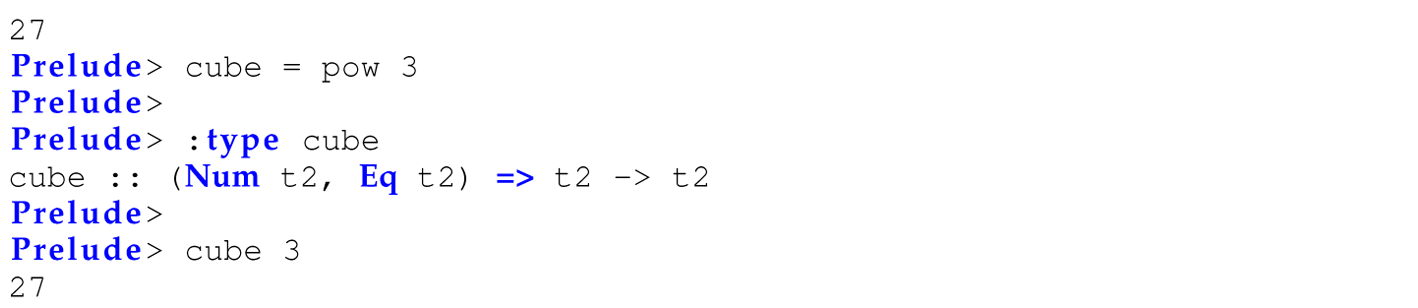 27
Prelude> cube = pow 3
Prelude>
Prelude> :type cube
cube :: (Num t2, Eq t2) => t2 -> t2
Prelude>
Prelude> cube 3
27